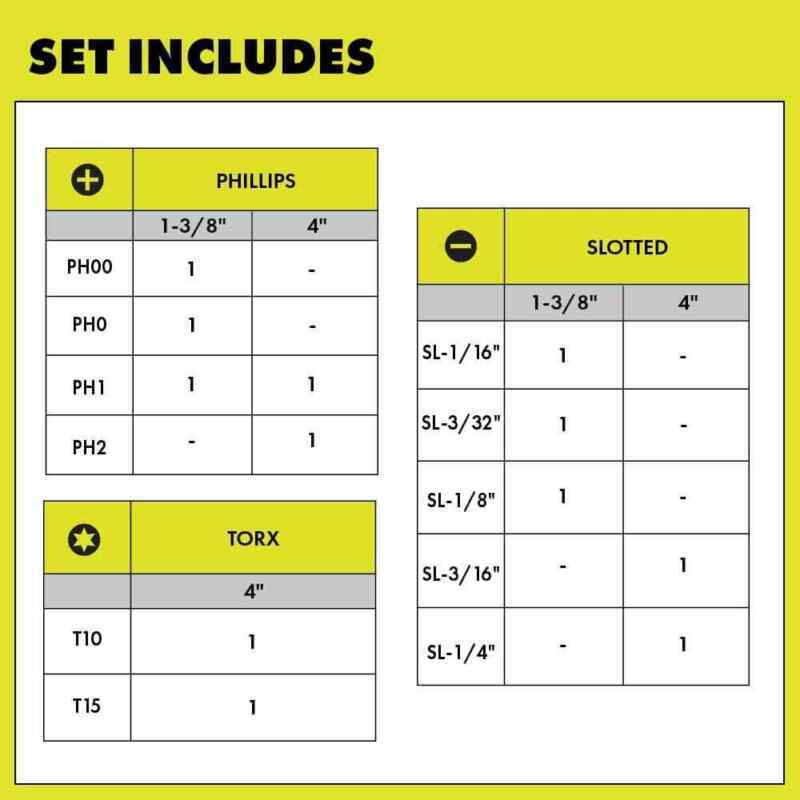 SET INCLUDES

|  | PHILLIPS |  |
|---|---|---|
|  | 1-3/8" | 4" |
| PH00 | 1 | - |
| PH0 | 1 | - |
| PH1 | 1 | 1 |
| PH2 | - | 1 |

|  | TORX |
|---|---|
|  | 4" |
| T10 | 1 |
| T15 | 1 |

|  | SLOTTED |  |
|---|---|---|
|  | 1-3/8" | 4" |
| SL-1/16" | 1 | - |
| SL-3/32" | 1 | - |
| SL-1/8" | 1 | - |
| SL-3/16" | - | 1 |
| SL-1/4" | - | 1 |